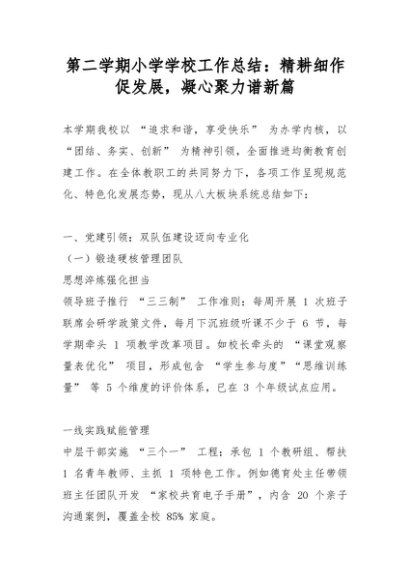 第二学期小学学校工作总结：精耕细作促发展，凝心聚力谱新篇

本学期我校以 “追求和谐，享受快乐” 为办学内核，以 “团结、务实、创新” 为精神引领，全面推进均衡教育创建工作。在全体教职工的共同努力下，各项工作呈现规范化、特色化发展态势，现从八大板块系统总结如下：

一、党建引领：双队伍建设迈向专业化
（一）锻造硬核管理团队
思想淬炼强化担当
领导班子推行 “三三制” 工作准则：每周开展 1 次班子联席会研学政策文件，每月下沉班级听课不少于 6 节，每学期牵头 1 项教学改革项目。如校长牵头的 “课堂观察量表优化” 项目，形成包含 “学生参与度”“思维训练量” 等 5 个维度的评价体系，已在 3 个年级试点应用。

一线实践赋能管理
中层干部实施 “三个一” 工程：承包 1 个教研组、帮扶 1 名青年教师、主抓 1 项特色工作。例如德育处主任带领班主任团队开发 “家校共育电子手册”，内含 20 个亲子沟通案例，覆盖全校 85% 家庭。